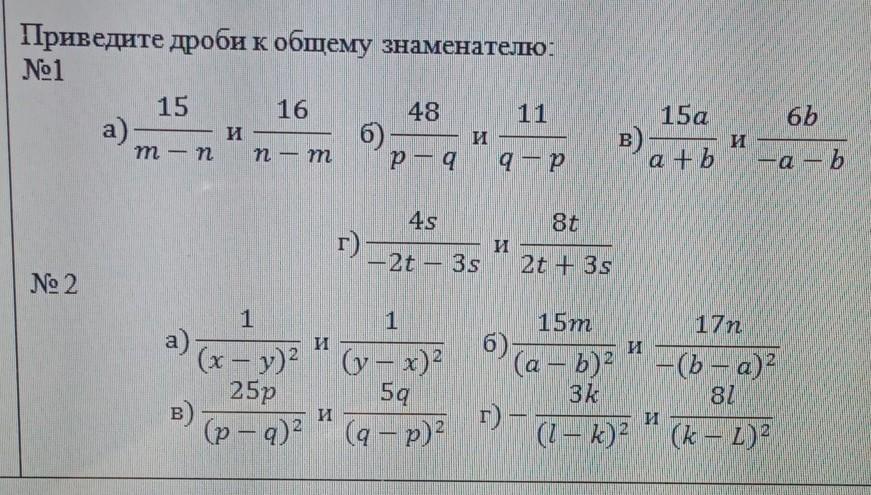 Приведите дроби к общему знаменателю:
№1

а) $\frac{15}{m-n}$ и $\frac{16}{n-m}$ б) $\frac{48}{p-q}$ и $\frac{11}{q-p}$ в) $\frac{15a}{a+b}$ и $\frac{6b}{-a-b}$

г) $\frac{4s}{-2t-3s}$ и $\frac{8t}{2t+3s}$

№ 2

а) $\frac{1}{(x-y)^2}$ и $\frac{1}{(y-x)^2}$ б) $\frac{15m}{(a-b)^2}$ и $\frac{17n}{-(b-a)^2}$

в) $\frac{25p}{(p-q)^2}$ и $\frac{5q}{(q-p)^2}$ г) $-\frac{3k}{(l-k)^2}$ и $\frac{8l}{(k-L)^2}$